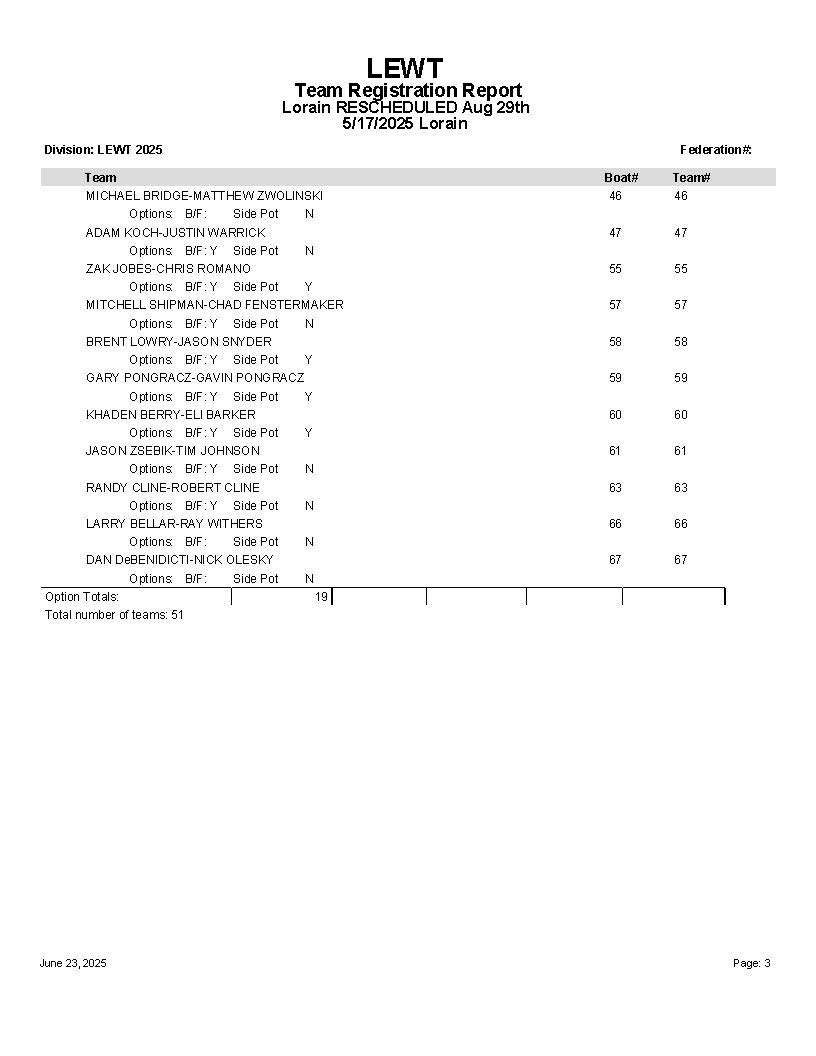 LEWT
Team Registration Report
Lorain RESCHEDULED Aug 29th
5/17/2025 Lorain

Division: LEWT 2025

Federation#:

| Team | Boat# | Team# |
|---|---|---|
| MICHAEL BRIDGE-MATTHEW ZWOLINSKI | 46 | 46 |
| Options: B/F: Side Pot N | | |
| ADAM KOCH-JUSTIN WARRICK | 47 | 47 |
| Options: B/F: Y Side Pot N | | |
| ZAK JOBES-CHRIS ROMANO | 55 | 55 |
| Options: B/F: Y Side Pot Y | | |
| MITCHELL SHIPMAN-CHAD FENSTERMAKER | 57 | 57 |
| Options: B/F: Y Side Pot N | | |
| BRENT LOWRY-JASON SNYDER | 58 | 58 |
| Options: B/F: Y Side Pot Y | | |
| GARY PONGRACZ-GAVIN PONGRACZ | 59 | 59 |
| Options: B/F: Y Side Pot Y | | |
| KHADEN BERRY-ELI BARKER | 60 | 60 |
| Options: B/F: Y Side Pot Y | | |
| JASON ZSEBIK-TIM JOHNSON | 61 | 61 |
| Options: B/F: Y Side Pot N | | |
| RANDY CLINE-ROBERT CLINE | 63 | 63 |
| Options: B/F: Y Side Pot N | | |
| LARRY BELLAR-RAY WITHERS | 66 | 66 |
| Options: B/F: Side Pot N | | |
| DAN DeBENIDICTI-NICK OLESKY | 67 | 67 |
| Options: B/F: Side Pot N | | |

Option Totals: 19
Total number of teams: 51

June 23, 2025

Page: 3